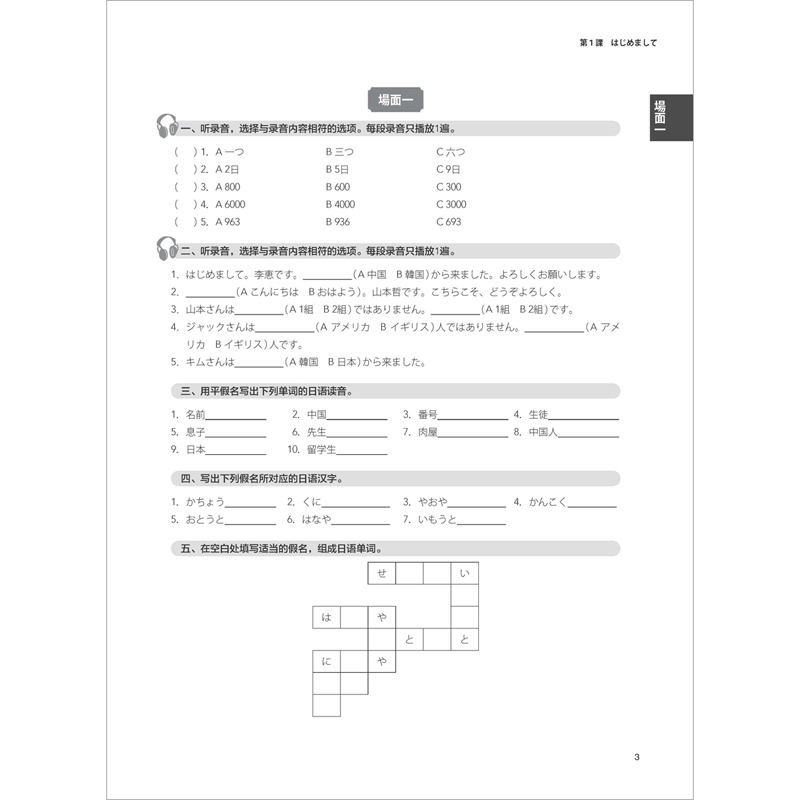 第1課　はじめまして

場面一

場面一

一、听录音，选择与录音内容相符的选项。每段录音只播放1遍。

(　) 1. A 一つ　B 三つ　C 六つ
(　) 2. A 2日　B 5日　C 9日
(　) 3. A 800　B 600　C 300
(　) 4. A 6000　B 4000　C 3000
(　) 5. A 963　B 936　C 693

二、听录音，选择与录音内容相符的选项。每段录音只播放1遍。

1. はじめまして。李恵です。________(A 中国　B 韓国)から来ました。よろしくお願いします。
2. ________(A こんにちは　B おはよう)。山本哲です。こちらこそ、どうぞよろしく。
3. 山本さんは________(A 1組　B 2組)ではありません。________(A 1組　B 2組)です。
4. ジャックさんは________(A アメリカ　B イギリス)人ではありません。________(A アメリカ　B イギリス)人です。
5. キムさんは________(A 韓国　B 日本)から来ました。

三、用平假名写出下列单词的日语读音。

1. 名前________　2. 中国________　3. 番号________　4. 生徒________
5. 息子________　6. 先生________　7. 肉屋________　8. 中国人________
9. 日本________　10. 留学生________

四、写出下列假名所对应的日语汉字。

1. かちょう________　2. くに________　3. やおや________　4. かんこく________
5. おとうと________　6. はなや________　7. いもうと________

五、在空白处填写适当的假名，组成日语单词。

せ　い
は　や
と　と
に　や

3